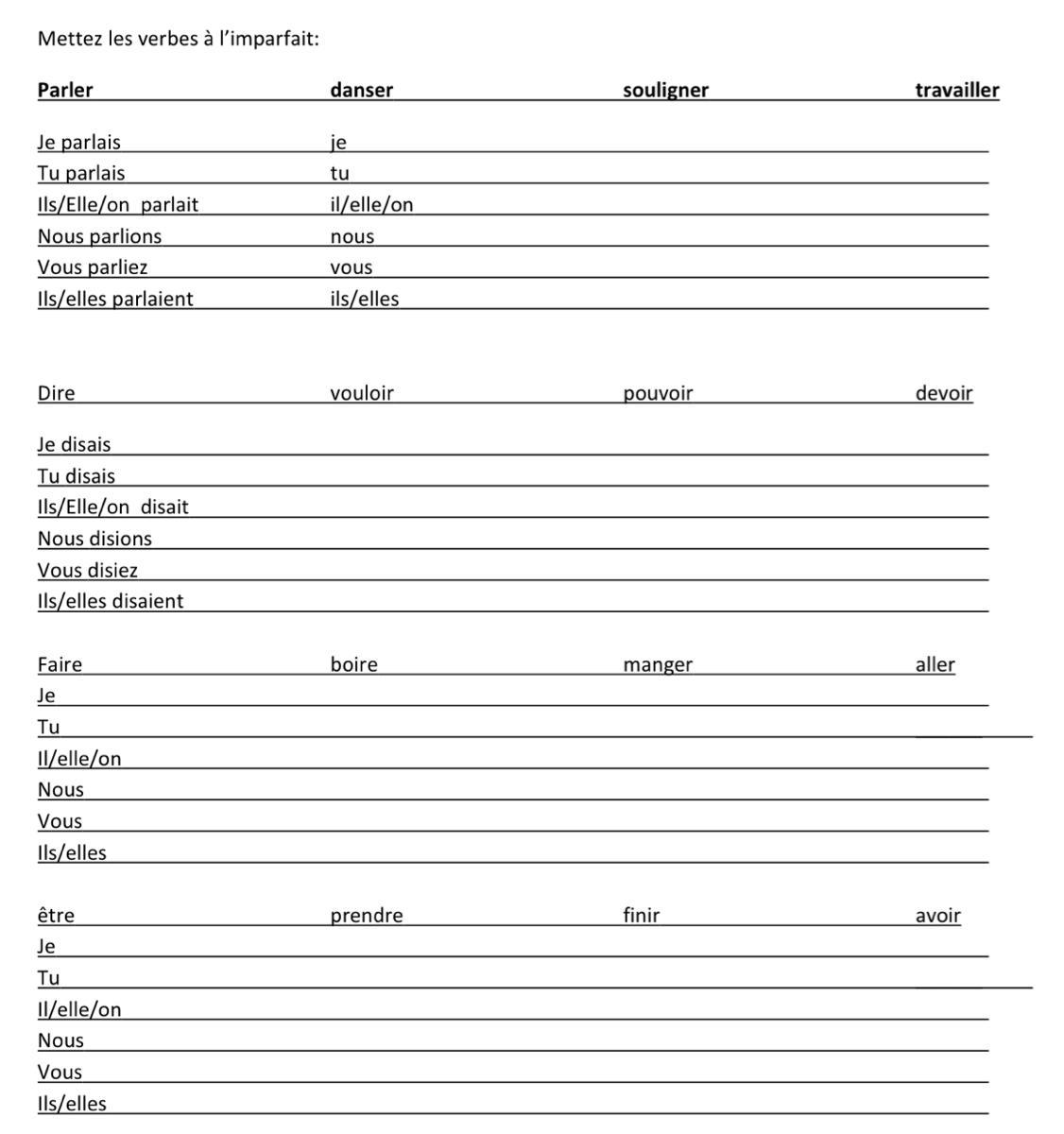 Mettez les verbes à l'imparfait:

| Parler | danser | souligner | travailler |
|---|---|---|---|
| Je parlais | je | | |
| Tu parlais | tu | | |
| Ils/Elle/on parlait | il/elle/on | | |
| Nous parlions | nous | | |
| Vous parliez | vous | | |
| Ils/elles parlaient | ils/elles | | |

| Dire | vouloir | pouvoir | devoir |
|---|---|---|---|
| Je disais | | | |
| Tu disais | | | |
| Ils/Elle/on disait | | | |
| Nous disions | | | |
| Vous disiez | | | |
| Ils/elles disaient | | | |

| Faire | boire | manger | aller |
|---|---|---|---|
| Je | | | |
| Tu | | | |
| Il/elle/on | | | |
| Nous | | | |
| Vous | | | |
| Ils/elles | | | |

| être | prendre | finir | avoir |
|---|---|---|---|
| Je | | | |
| Tu | | | |
| Il/elle/on | | | |
| Nous | | | |
| Vous | | | |
| Ils/elles | | | |